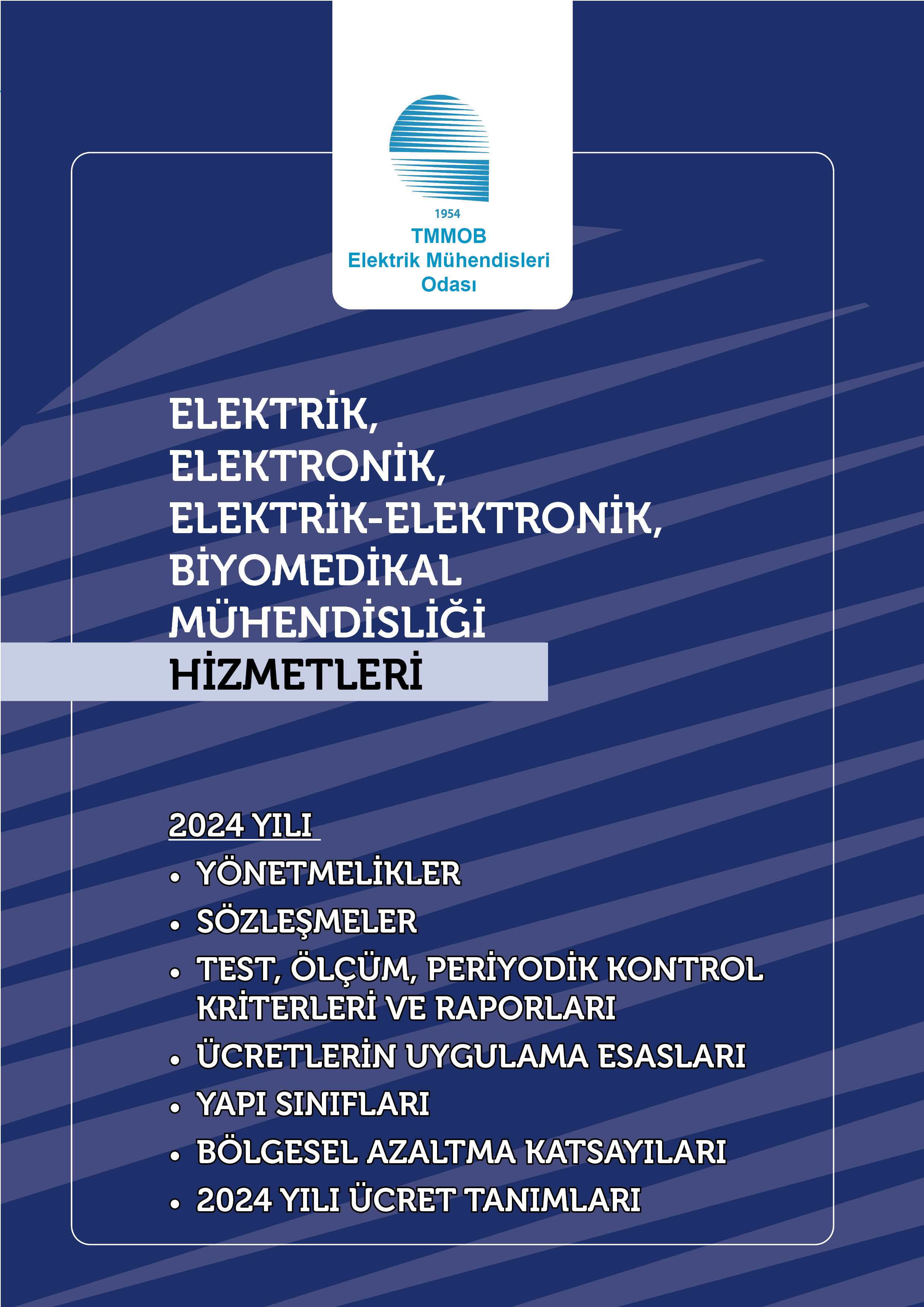 1954
TMMOB
Elektrik Mühendisleri
Odası

ELEKTRİK,
ELEKTRONİK,
ELEKTRİK-ELEKTRONİK,
BİYOMEDİKAL
MÜHENDİSLİĞİ
HİZMETLERİ

2024 YILI
• YÖNETMELİKLER
• SÖZLEŞMELER
• TEST, ÖLÇÜM, PERİYODİK KONTROL KRİTERLERİ VE RAPORLARI
• ÜCRETLERİN UYGULAMA ESASLARI
• YAPI SINIFLARI
• BÖLGESEL AZALTMA KATSAYILARI
• 2024 YILI ÜCRET TANIMLARI